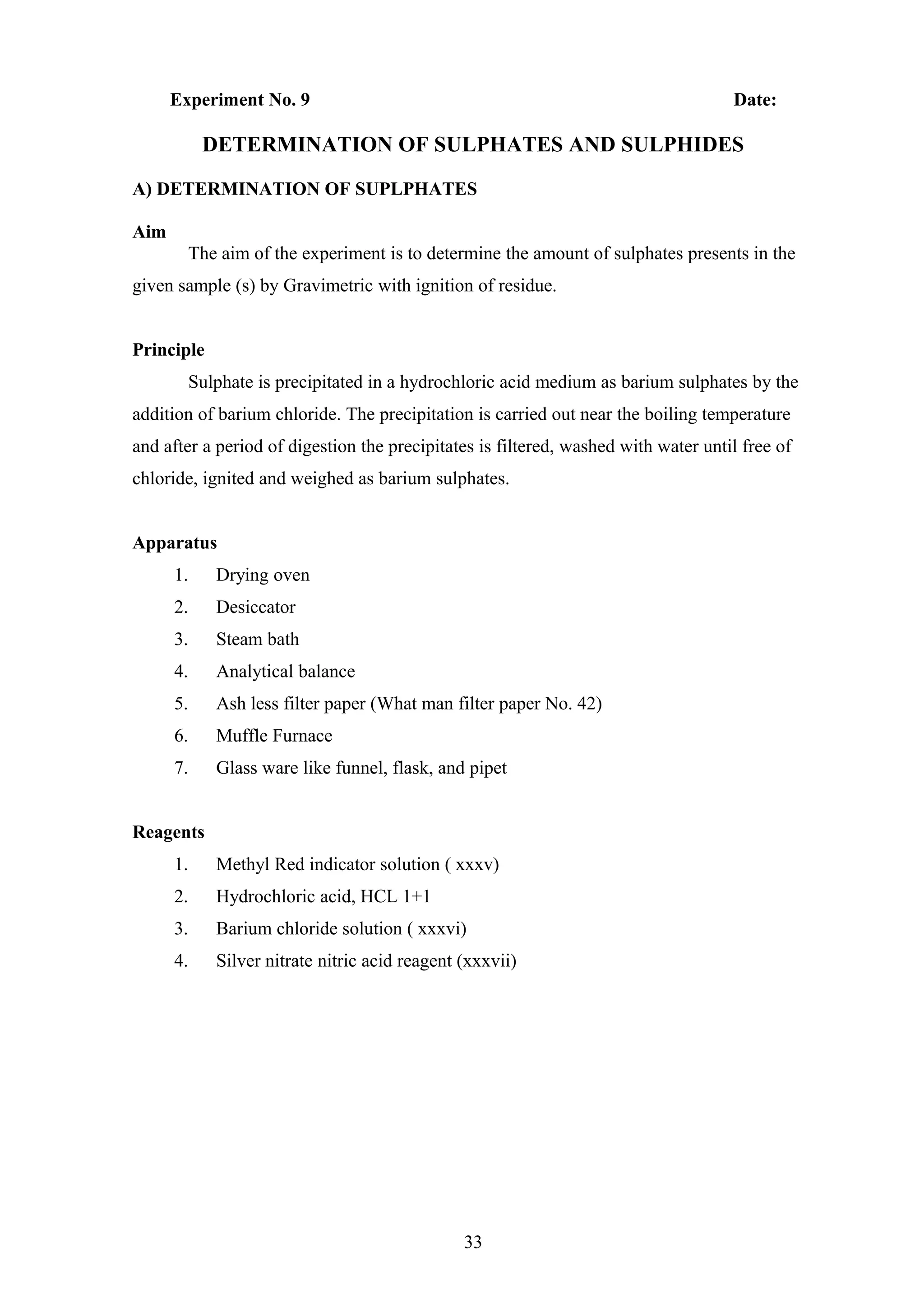 Experiment No. 9 Date:

DETERMINATION OF SULPHATES AND SULPHIDES

A) DETERMINATION OF SUPLPHATES

Aim

The aim of the experiment is to determine the amount of sulphates presents in the given sample (s) by Gravimetric with ignition of residue.

Principle

Sulphate is precipitated in a hydrochloric acid medium as barium sulphates by the addition of barium chloride. The precipitation is carried out near the boiling temperature and after a period of digestion the precipitates is filtered, washed with water until free of chloride, ignited and weighed as barium sulphates.

Apparatus

1. Drying oven
2. Desiccator
3. Steam bath
4. Analytical balance
5. Ash less filter paper (What man filter paper No. 42)
6. Muffle Furnace
7. Glass ware like funnel, flask, and pipet

Reagents

1. Methyl Red indicator solution ( xxxv)
2. Hydrochloric acid, HCL 1+1
3. Barium chloride solution ( xxxvi)
4. Silver nitrate nitric acid reagent (xxxvii)

33